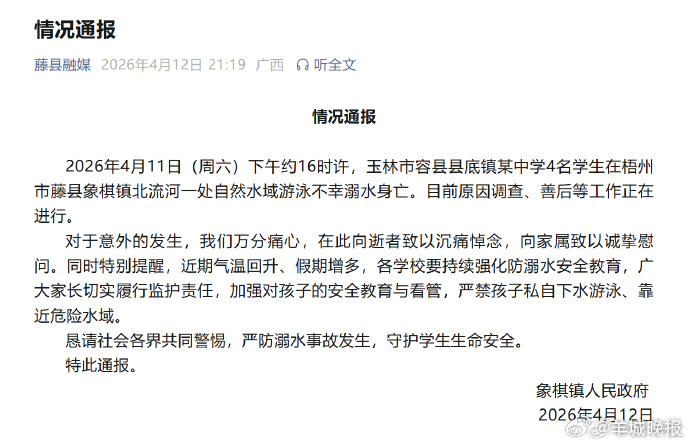 情况通报

藤县融媒 2026年4月12日 21:19 广西 听全文

情况通报

2026年4月11日（周六）下午约16时许，玉林市容县县底镇某中学4名学生在梧州市藤县象棋镇北流河一处自然水域游泳不幸溺水身亡。目前原因调查、善后等工作正在进行。

对于意外的发生，我们万分痛心，在此向逝者致以沉痛悼念，向家属致以诚挚慰问。同时特别提醒，近期气温回升、假期增多，各学校要持续强化防溺水安全教育，广大家长切实履行监护责任，加强对孩子的安全教育与看管，严禁孩子私自下水游泳、靠近危险水域。

恳请社会各界共同警惕，严防溺水事故发生，守护学生生命安全。

特此通报。

象棋镇人民政府
2026年4月12日

@羊城晚报